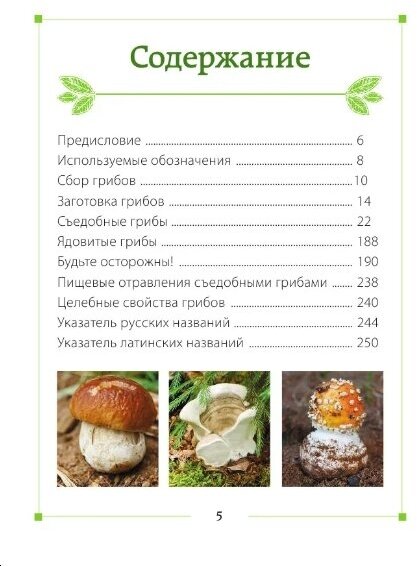 Содержание

Предисловие 6
Используемые обозначения 8
Сбор грибов 10
Заготовка грибов 14
Съедобные грибы 22
Ядовитые грибы 188
Будьте осторожны! 190
Пищевые отравления съедобными грибами 238
Целебные свойства грибов 240
Указатель русских названий 244
Указатель латинских названий 250

5